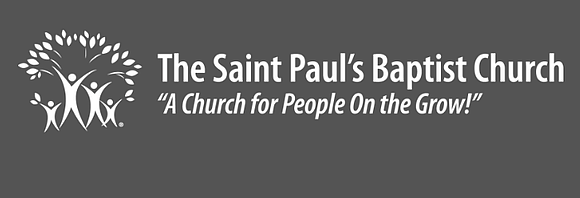 The Saint Paul's Baptist Church
"A Church for People On the Grow!"